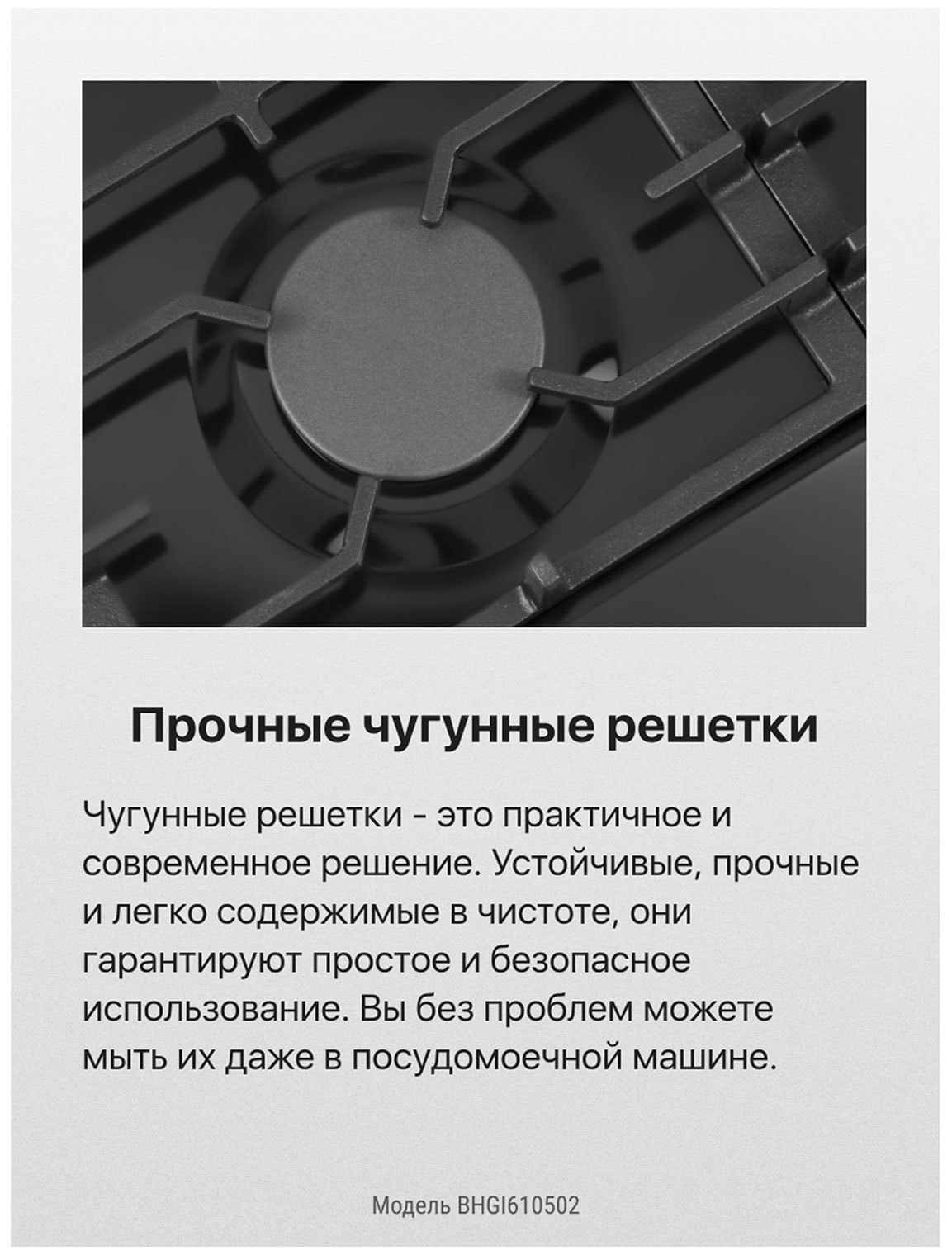 Прочные чугунные решетки

Чугунные решетки - это практичное и современное решение. Устойчивые, прочные и легко содержимые в чистоте, они гарантируют простое и безопасное использование. Вы без проблем можете мыть их даже в посудомоечной машине.

Модель BHGI610502